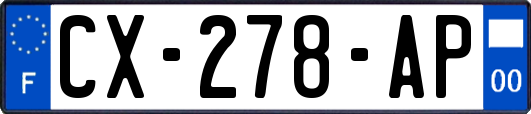 F
CX-278-AP
00